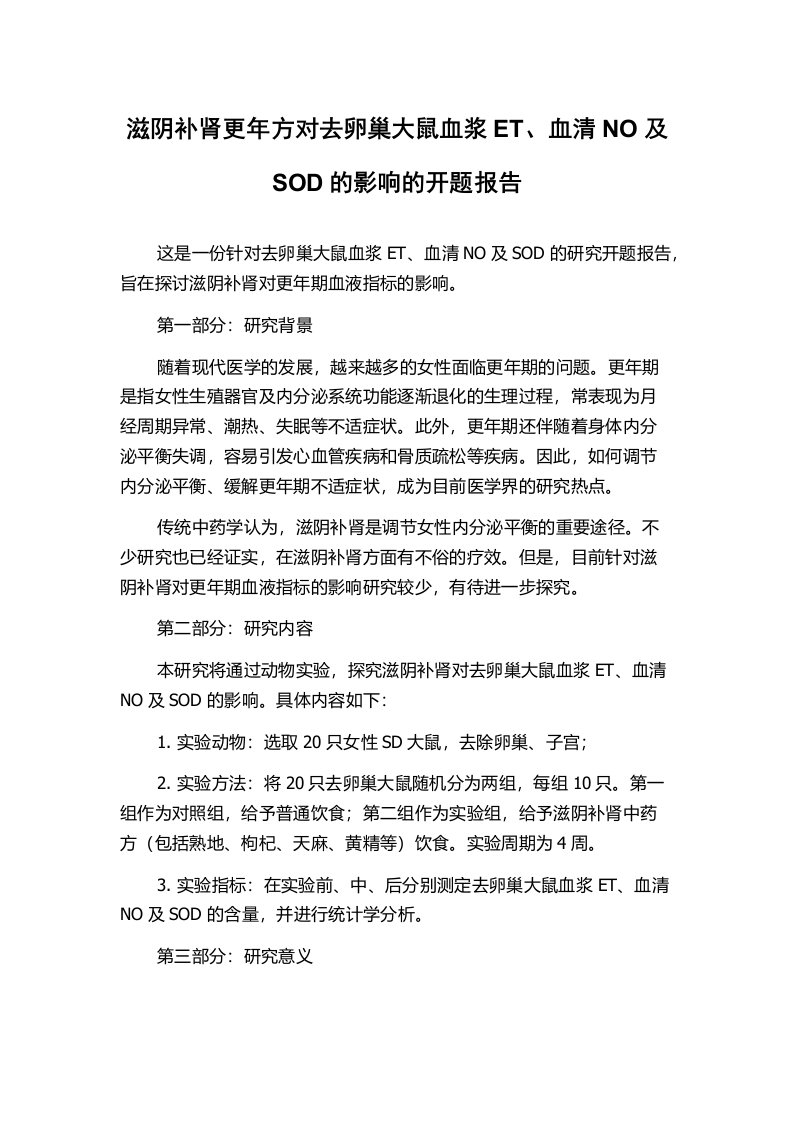 滋阴补肾更年方对去卵巢大鼠血浆 ET、血清 NO 及 SOD 的影响的开题报告

这是一份针对去卵巢大鼠血浆 ET、血清 NO 及 SOD 的研究开题报告，旨在探讨滋阴补肾对更年期血液指标的影响。

第一部分：研究背景

随着现代医学的发展，越来越多的女性面临更年期的问题。更年期是指女性生殖器官及内分泌系统功能逐渐退化的生理过程，常表现为月经周期异常、潮热、失眠等不适症状。此外，更年期还伴随着身体内分泌平衡失调，容易引发心血管疾病和骨质疏松等疾病。因此，如何调节内分泌平衡、缓解更年期不适症状，成为目前医学界的研究热点。

传统中药学认为，滋阴补肾是调节女性内分泌平衡的重要途径。不少研究也已经证实，在滋阴补肾方面有不俗的疗效。但是，目前针对滋阴补肾对更年期血液指标的影响研究较少，有待进一步探究。

第二部分：研究内容

本研究将通过动物实验，探究滋阴补肾对去卵巢大鼠血浆 ET、血清 NO 及 SOD 的影响。具体内容如下：

1. 实验动物：选取 20 只女性 SD 大鼠，去除卵巢、子宫；

2. 实验方法：将 20 只去卵巢大鼠随机分为两组，每组 10 只。第一组作为对照组，给予普通饮食；第二组作为实验组，给予滋阴补肾中药方（包括熟地、枸杞、天麻、黄精等）饮食。实验周期为 4 周。

3. 实验指标：在实验前、中、后分别测定去卵巢大鼠血浆 ET、血清 NO 及 SOD 的含量，并进行统计学分析。

第三部分：研究意义